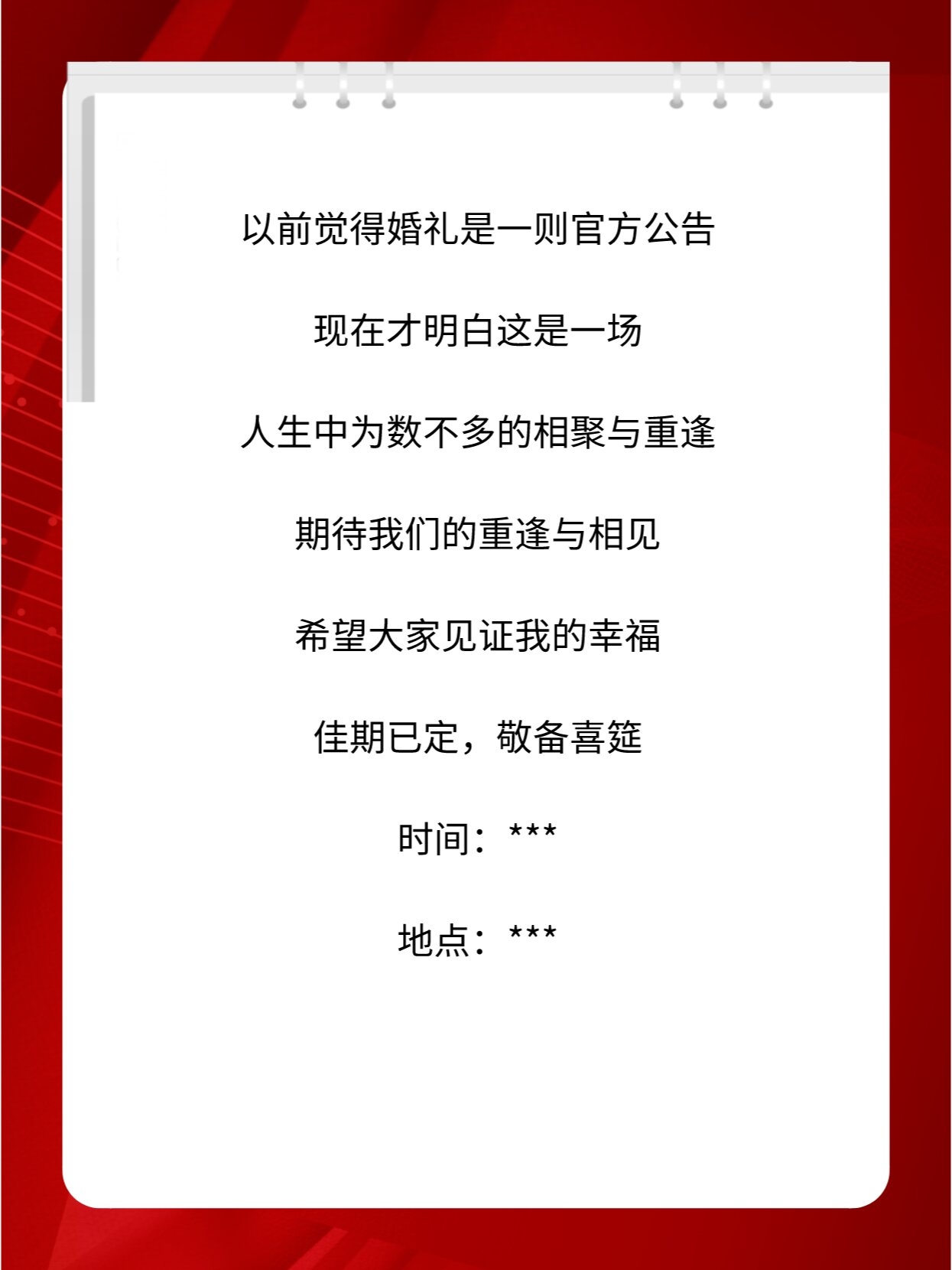 以前觉得婚礼是一则官方公告

现在才明白这是一场

人生中为数不多的相聚与重逢

期待我们的重逢与相见

希望大家见证我的幸福

佳期已定，敬备喜筵

时间：***

地点：***